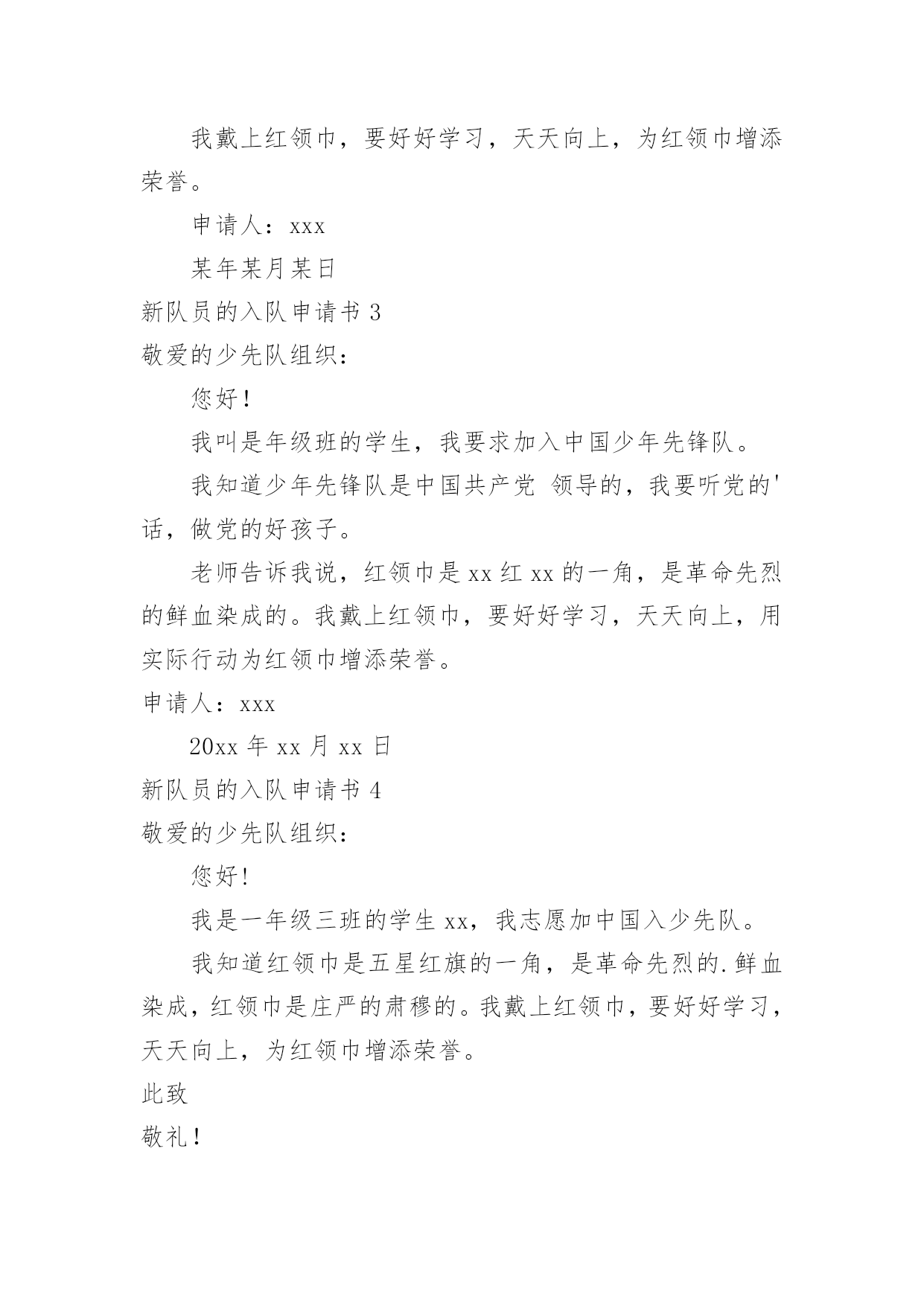 我戴上红领巾，要好好学习，天天向上，为红领巾增添荣誉。

申请人：xxx

某年某月某日

新队员的入队申请书 3

敬爱的少先队组织：

您好！

我叫是年级班的学生，我要求加入中国少年先锋队。

我知道少年先锋队是中国共产党 领导的，我要听党的'话，做党的好孩子。

老师告诉我说，红领巾是 xx 红 xx 的一角，是革命先烈的鲜血染成的。我戴上红领巾，要好好学习，天天向上，用实际行动为红领巾增添荣誉。

申请人：xxx

20xx 年 xx 月 xx 日

新队员的入队申请书 4

敬爱的少先队组织：

您好!

我是一年级三班的学生 xx，我志愿加中国入少先队。

我知道红领巾是五星红旗的一角，是革命先烈的.鲜血染成，红领巾是庄严的肃穆的。我戴上红领巾，要好好学习，天天向上，为红领巾增添荣誉。

此致

敬礼！